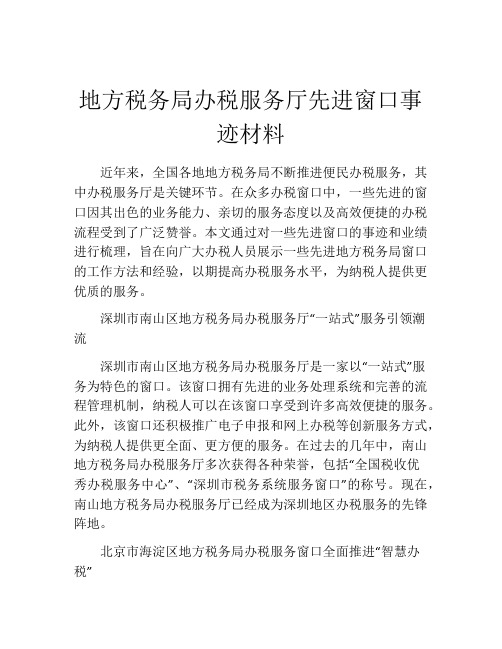 地方税务局办税服务厅先进窗口事迹材料

近年来，全国各地地方税务局不断推进便民办税服务，其中办税服务厅是关键环节。在众多办税窗口中，一些先进的窗口因其出色的业务能力、亲切的服务态度以及高效便捷的办税流程受到了广泛赞誉。本文通过对一些先进窗口的事迹和业绩进行梳理，旨在向广大办税人员展示一些先进地方税务局窗口的工作方法和经验，以期提高办税服务水平，为纳税人提供更优质的服务。

深圳市南山区地方税务局办税服务厅“一站式”服务引领潮流

深圳市南山区地方税务局办税服务厅是一家以“一站式”服务为特色的窗口。该窗口拥有先进的业务处理系统和完善的流程管理机制，纳税人可以在该窗口享受到许多高效便捷的服务。此外，该窗口还积极推广电子申报和网上办税等创新服务方式，为纳税人提供更全面、更方便的服务。在过去的几年中，南山地方税务局办税服务厅多次获得各种荣誉，包括“全国税收优秀办税服务中心”、“深圳市税务系统服务窗口”的称号。现在，南山地方税务局办税服务厅已经成为深圳地区办税服务的先锋阵地。

北京市海淀区地方税务局办税服务窗口全面推进“智慧办税”